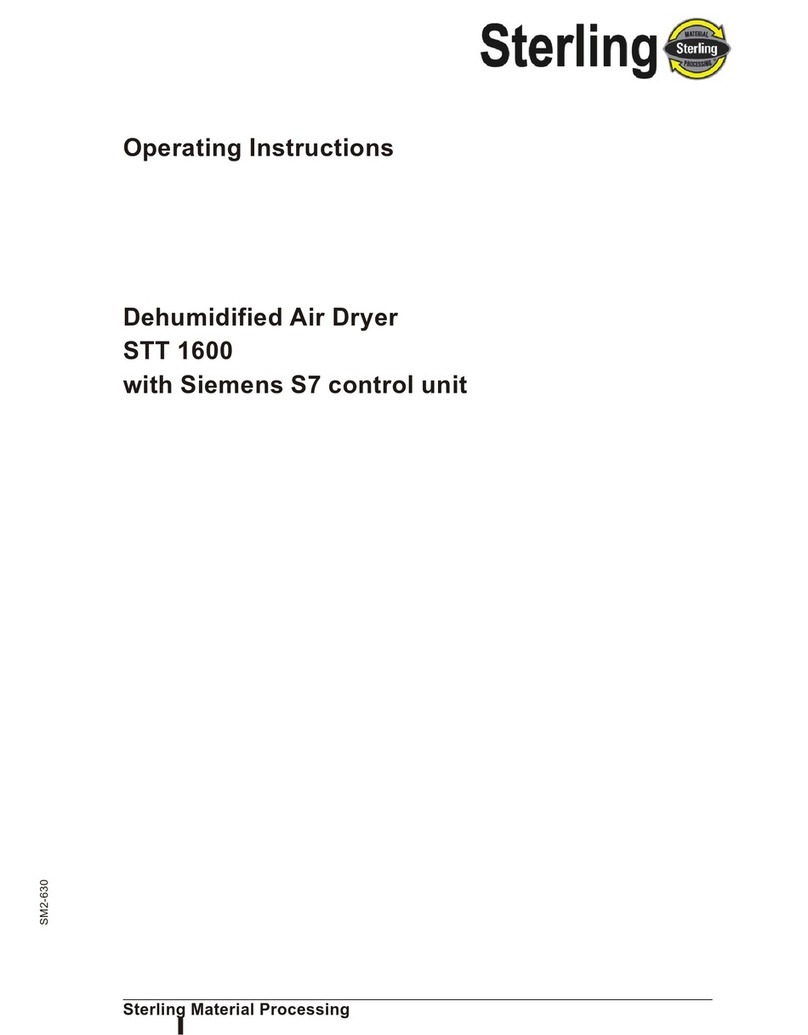 Sterling

MATERIAL
Sterling
PROCESSING

Operating Instructions

Dehumidified Air Dryer
STT 1600
with Siemens S7 control unit

SM2-630

Sterling Material Processing